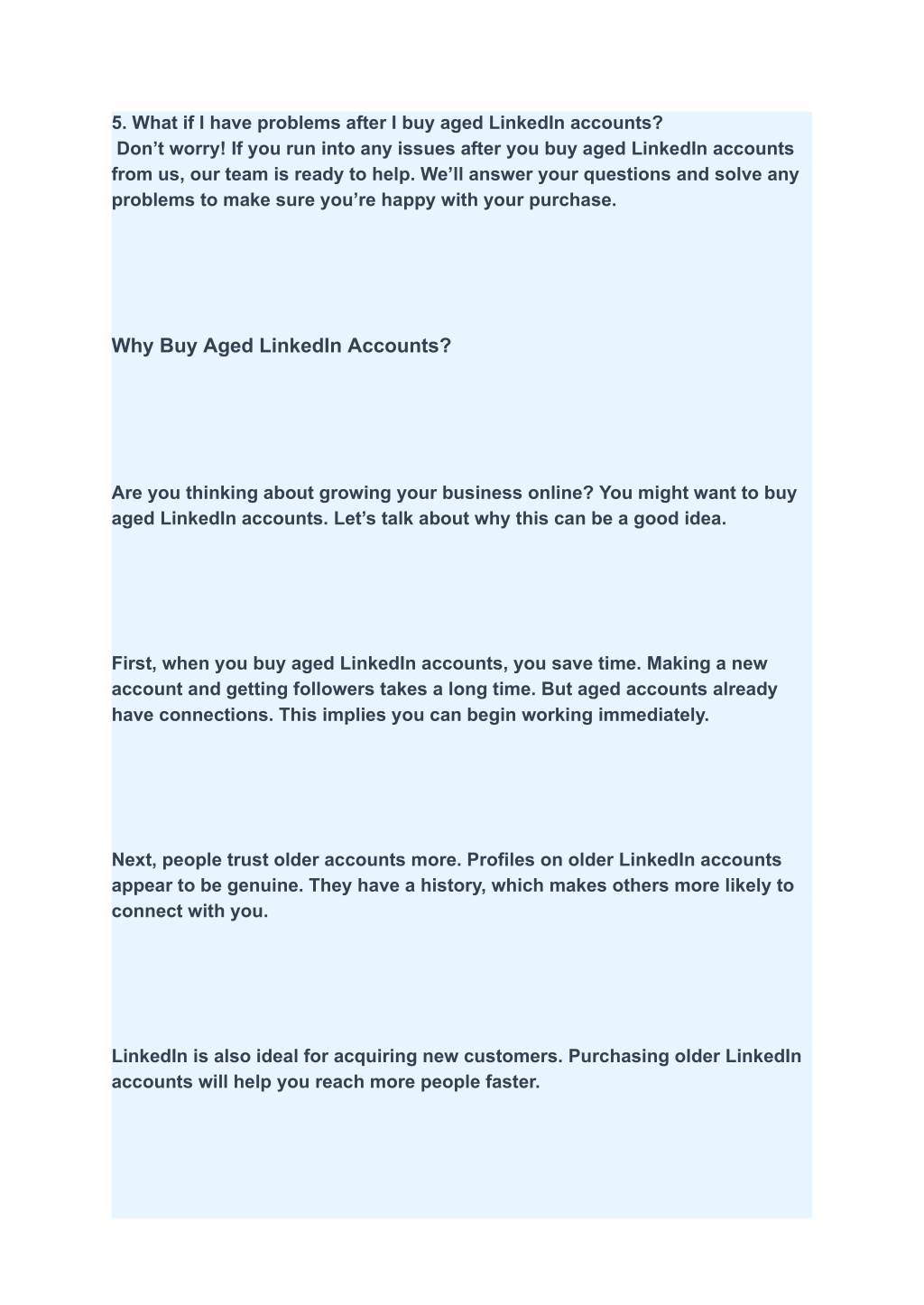 5. What if I have problems after I buy aged LinkedIn accounts?
Don’t worry! If you run into any issues after you buy aged LinkedIn accounts from us, our team is ready to help. We’ll answer your questions and solve any problems to make sure you’re happy with your purchase.

Why Buy Aged LinkedIn Accounts?

Are you thinking about growing your business online? You might want to buy aged LinkedIn accounts. Let’s talk about why this can be a good idea.

First, when you buy aged LinkedIn accounts, you save time. Making a new account and getting followers takes a long time. But aged accounts already have connections. This implies you can begin working immediately.

Next, people trust older accounts more. Profiles on older LinkedIn accounts appear to be genuine. They have a history, which makes others more likely to connect with you.

LinkedIn is also ideal for acquiring new customers. Purchasing older LinkedIn accounts will help you reach more people faster.